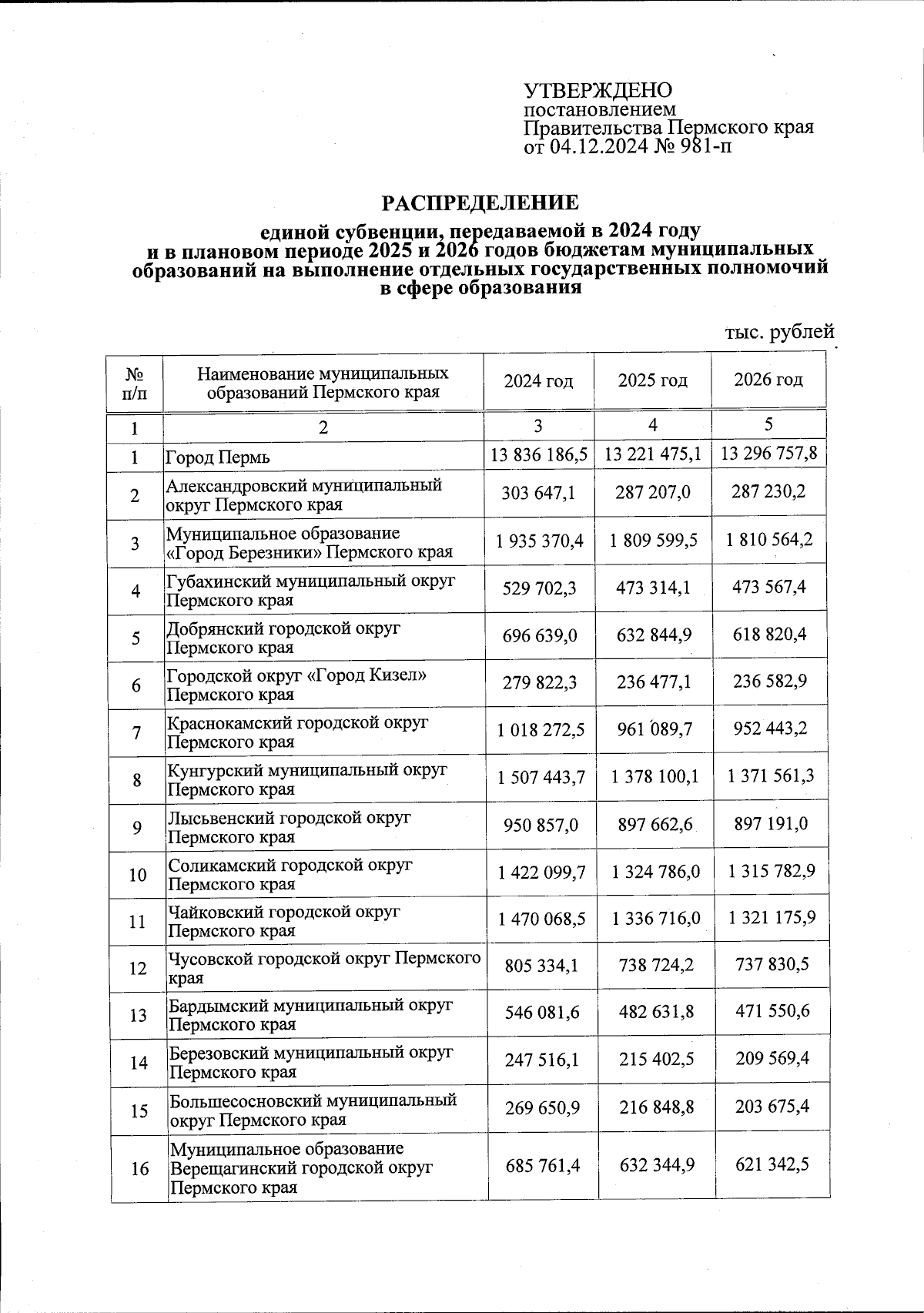 УТВЕРЖДЕНО
постановлением
Правительства Пермского края
от 04.12.2024 № 981-п

РАСПРЕДЕЛЕНИЕ

единой субвенции, передаваемой в 2024 году и в плановом периоде 2025 и 2026 годов бюджетам муниципальных образований на выполнение отдельных государственных полномочий в сфере образования

тыс. рублей

| № п/п | Наименование муниципальных образований Пермского края | 2024 год | 2025 год | 2026 год |
|---|---|---|---|---|
| 1 | 2 | 3 | 4 | 5 |
| 1 | Город Пермь | 13 836 186,5 | 13 221 475,1 | 13 296 757,8 |
| 2 | Александровский муниципальный округ Пермского края | 303 647,1 | 287 207,0 | 287 230,2 |
| 3 | Муниципальное образование «Город Березники» Пермского края | 1 935 370,4 | 1 809 599,5 | 1 810 564,2 |
| 4 | Губахинский муниципальный округ Пермского края | 529 702,3 | 473 314,1 | 473 567,4 |
| 5 | Добрянский городской округ Пермского края | 696 639,0 | 632 844,9 | 618 820,4 |
| 6 | Городской округ «Город Кизел» Пермского края | 279 822,3 | 236 477,1 | 236 582,9 |
| 7 | Краснокамский городской округ Пермского края | 1 018 272,5 | 961 089,7 | 952 443,2 |
| 8 | Кунгурский муниципальный округ Пермского края | 1 507 443,7 | 1 378 100,1 | 1 371 561,3 |
| 9 | Лысьвенский городской округ Пермского края | 950 857,0 | 897 662,6 | 897 191,0 |
| 10 | Соликамский городской округ Пермского края | 1 422 099,7 | 1 324 786,0 | 1 315 782,9 |
| 11 | Чайковский городской округ Пермского края | 1 470 068,5 | 1 336 716,0 | 1 321 175,9 |
| 12 | Чусовской городской округ Пермского края | 805 334,1 | 738 724,2 | 737 830,5 |
| 13 | Бардымский муниципальный округ Пермского края | 546 081,6 | 482 631,8 | 471 550,6 |
| 14 | Березовский муниципальный округ Пермского края | 247 516,1 | 215 402,5 | 209 569,4 |
| 15 | Большесосновский муниципальный округ Пермского края | 269 650,9 | 216 848,8 | 203 675,4 |
| 16 | Муниципальное образование Верещагинский городской округ Пермского края | 685 761,4 | 632 344,9 | 621 342,5 |